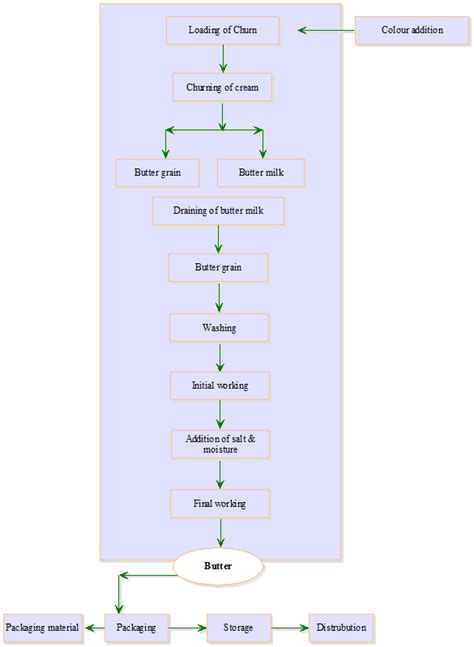 Loading of Churn

Colour addition

Churning of cream

Butter grain

Butter milk

Draining of butter milk

Butter grain

Washing

Initial working

Addition of salt & moisture

Final working

Butter

Packaging material

Packaging

Storage

Distrubution